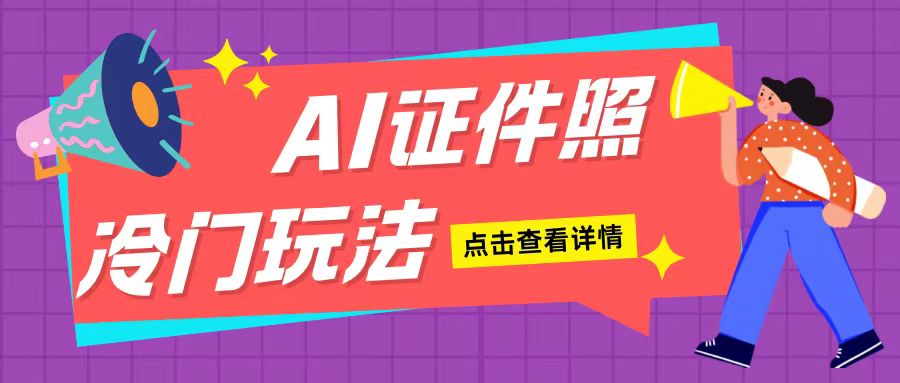 AI证件照
冷门玩法
点击查看详情